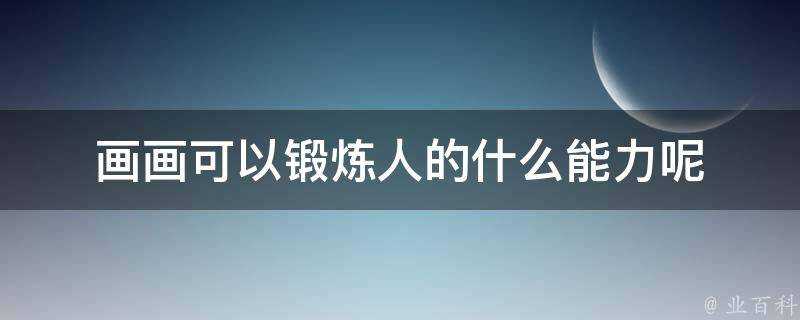 画画可以锻炼人的什么能力呢

@ 业百科